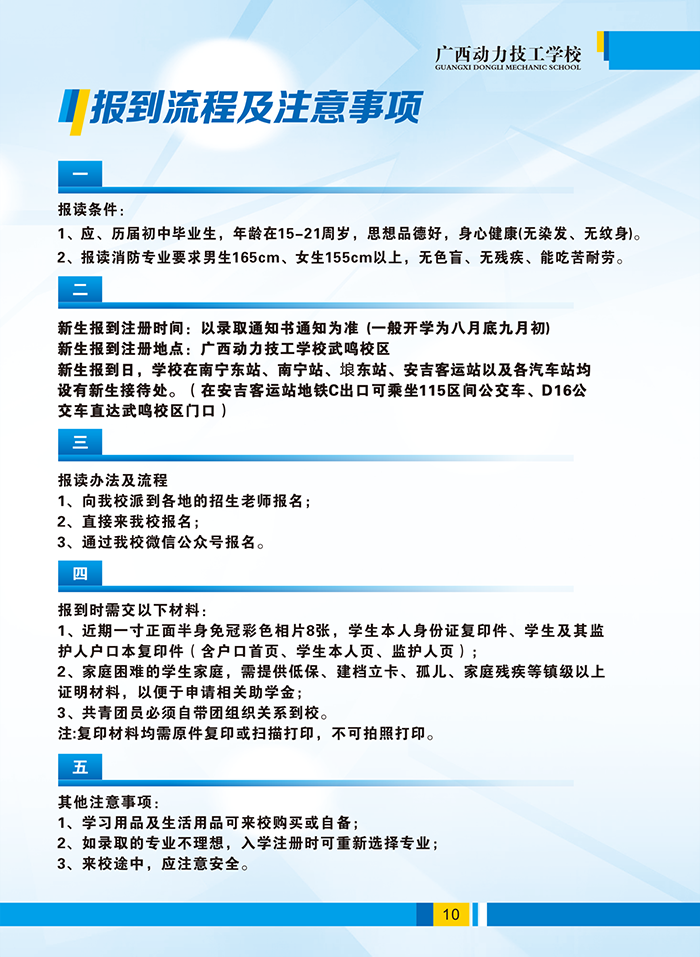 广西动力技工学校
GUANGXI DONGLI MECHANIC SCHOOL

报到流程及注意事项

一

报读条件：
1、应、历届初中毕业生，年龄在15-21周岁，思想品德好，身心健康(无染发、无纹身)。
2、报读消防专业要求男生165cm、女生155cm以上，无色盲、无残疾、能吃苦耐劳。

二

新生报到注册时间：以录取通知书通知为准（一般开学为八月底九月初）
新生报到注册地点：广西动力技工学校武鸣校区
新生报到日，学校在南宁东站、南宁站、埌东站、安吉客运站以及各汽车站均设有新生接待处。（在安吉客运站地铁C出口可乘坐115区间公交车、D16公交车直达武鸣校区门口）

三

报读办法及流程
1、向我校派到各地的招生老师报名；
2、直接来我校报名；
3、通过我校微信公众号报名。

四

报到时需交以下材料：
1、近期一寸正面半身免冠彩色相片8张，学生本人身份证复印件、学生及其监护人户口本复印件（含户口首页、学生本人页、监护人页）；
2、家庭困难的学生家庭，需提供低保、建档立卡、孤儿、家庭残疾等镇级以上证明材料，以便于申请相关助学金；
3、共青团员必须自带团组织关系到校。
注:复印材料均需原件复印或扫描打印，不可拍照打印。

五

其他注意事项：
1、学习用品及生活用品可来校购买或自备；
2、如录取的专业不理想，入学注册时可重新选择专业；
3、来校途中，应注意安全。

10